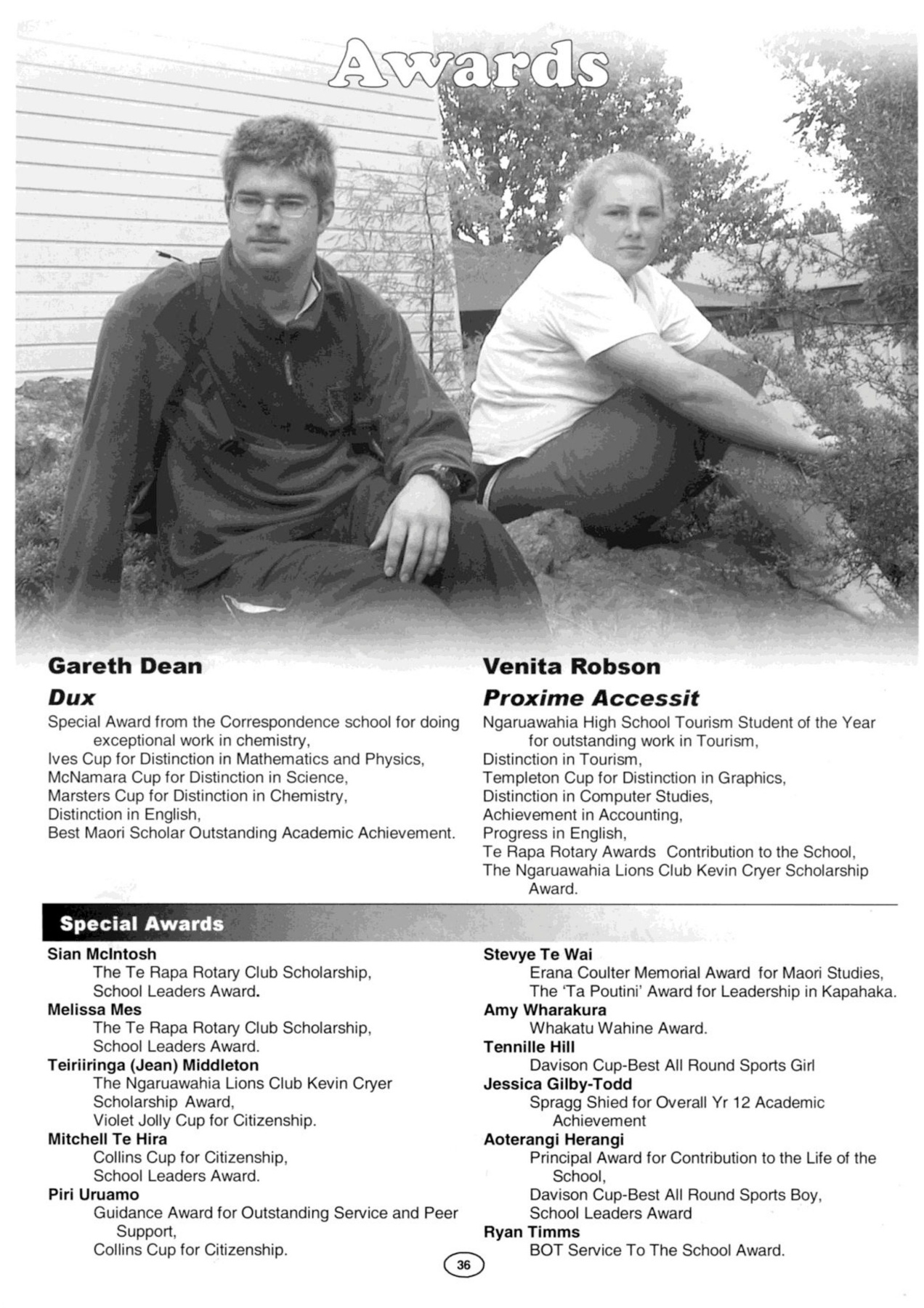 Awards

Gareth Dean

Dux

Special Award from the Correspondence school for doing exceptional work in chemistry,
Ives Cup for Distinction in Mathematics and Physics,
McNamara Cup for Distinction in Science,
Marsters Cup for Distinction in Chemistry,
Distinction in English,
Best Maori Scholar Outstanding Academic Achievement.

Venita Robson

Proxime Accessit

Ngaruawahia High School Tourism Student of the Year for outstanding work in Tourism,
Distinction in Tourism,
Templeton Cup for Distinction in Graphics,
Distinction in Computer Studies,
Achievement in Accounting,
Progress in English,
Te Rapa Rotary Awards Contribution to the School,
The Ngaruawahia Lions Club Kevin Cryer Scholarship Award.

Special Awards

Sian McIntosh
The Te Rapa Rotary Club Scholarship,
School Leaders Award.
Melissa Mes
The Te Rapa Rotary Club Scholarship,
School Leaders Award.
Teiriiringa (Jean) Middleton
The Ngaruawahia Lions Club Kevin Cryer Scholarship Award,
Violet Jolly Cup for Citizenship.
Mitchell Te Hira
Collins Cup for Citizenship,
School Leaders Award.
Piri Uruamo
Guidance Award for Outstanding Service and Peer Support,
Collins Cup for Citizenship.

Stevye Te Wai
Erana Coulter Memorial Award for Maori Studies,
The 'Ta Poutini' Award for Leadership in Kapahaka.
Amy Wharakura
Whakatu Wahine Award.
Tennille Hill
Davison Cup-Best All Round Sports Girl
Jessica Gilby-Todd
Spragg Shied for Overall Yr 12 Academic Achievement
Aoterangi Herangi
Principal Award for Contribution to the Life of the School,
Davison Cup-Best All Round Sports Boy,
School Leaders Award
Ryan Timms
BOT Service To The School Award.

36